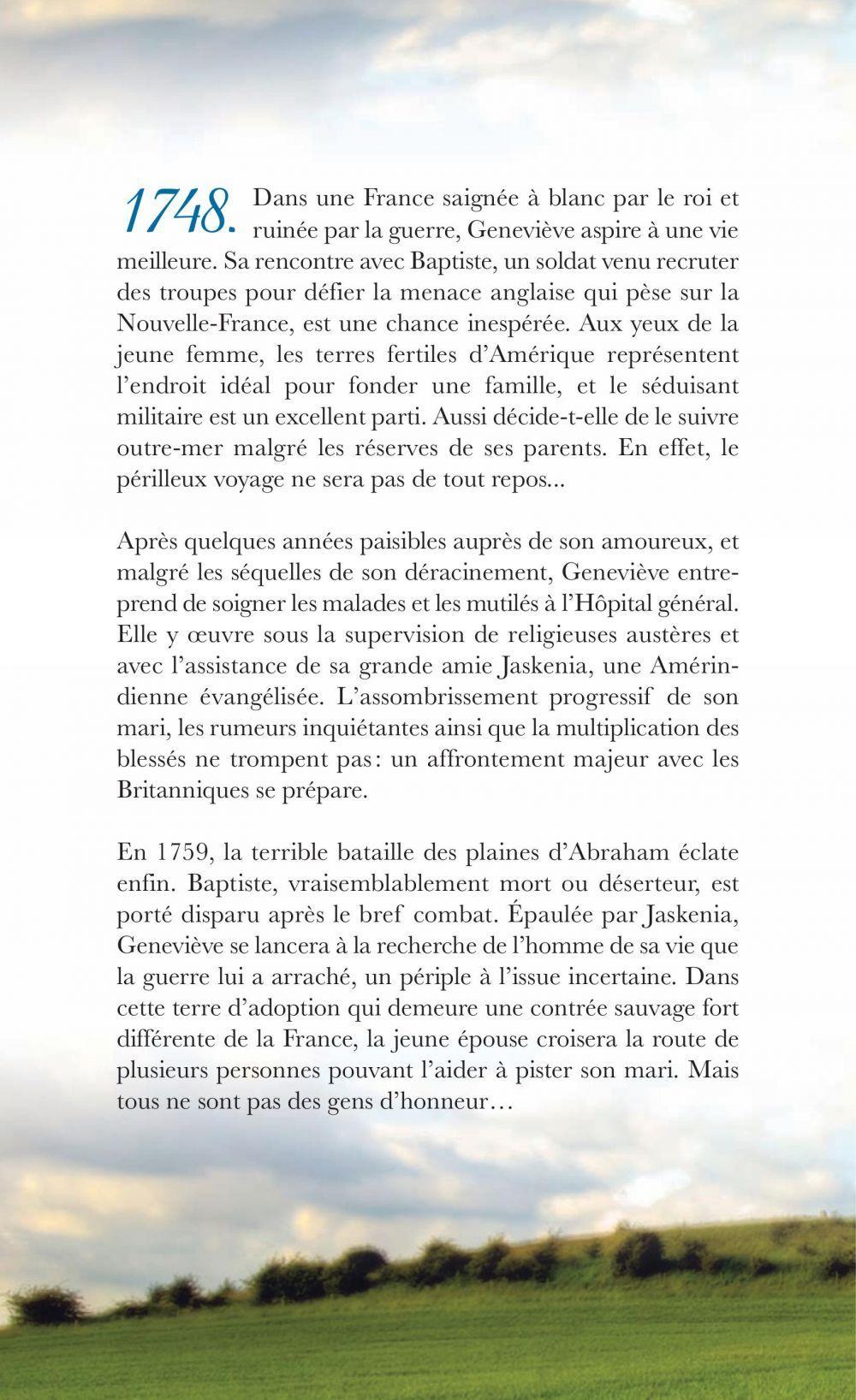 1748. Dans une France saignée à blanc par le roi et ruinée par la guerre, Geneviève aspire à une vie meilleure. Sa rencontre avec Baptiste, un soldat venu recruter des troupes pour défier la menace anglaise qui pèse sur la Nouvelle-France, est une chance inespérée. Aux yeux de la jeune femme, les terres fertiles d'Amérique représentent l'endroit idéal pour fonder une famille, et le séduisant militaire est un excellent parti. Aussi décide-t-elle de le suivre outre-mer malgré les réserves de ses parents. En effet, le périlleux voyage ne sera pas de tout repos...

Après quelques années paisibles auprès de son amoureux, et malgré les séquelles de son déracinement, Geneviève entreprend de soigner les malades et les mutilés à l'Hôpital général. Elle y œuvre sous la supervision de religieuses austères et avec l'assistance de sa grande amie Jaskenia, une Amérindienne évangélisée. L'assombrissement progressif de son mari, les rumeurs inquiétantes ainsi que la multiplication des blessés ne trompent pas : un affrontement majeur avec les Britanniques se prépare.

En 1759, la terrible bataille des plaines d'Abraham éclate enfin. Baptiste, vraisemblablement mort ou déserteur, est porté disparu après le bref combat. Épaulée par Jaskenia, Geneviève se lancera à la recherche de l'homme de sa vie que la guerre lui a arraché, un périple à l'issue incertaine. Dans cette terre d'adoption qui demeure une contrée sauvage fort différente de la France, la jeune épouse croisera la route de plusieurs personnes pouvant l'aider à pister son mari. Mais tous ne sont pas des gens d'honneur…